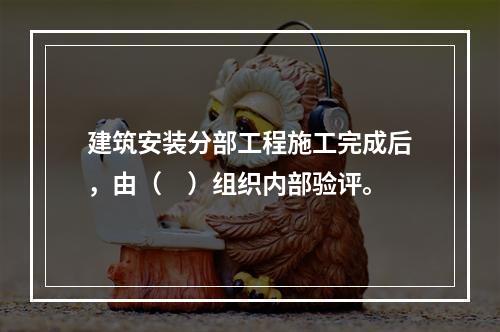 建筑安装分部工程施工完成后，由（　）组织内部验评。